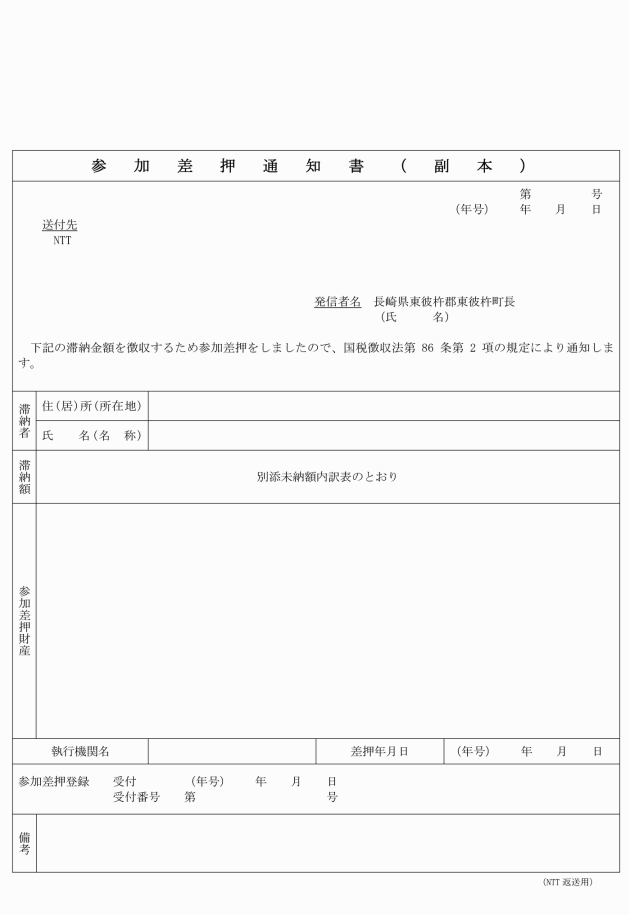 参　加　差　押　通　知　書　（　副　本　）

第　　　号
（年号）　年　月　日

送付先
NTT

発信者名　長崎県東彼杵郡東彼杵町長
（氏　　名）

下記の滞納金額を徴収するため参加差押をしましたので、国税徴収法第 86 条第 2 項の規定により通知します。

| 滞納者 | 住(居)所(所在地) | |
|---|---|---|
| | 氏　名(名　称) | |
| 滞納額 | 別添未納額内訳表のとおり | |
| 参加差押財産 | | |

| 執行機関名 | | 差押年月日 | (年号)　年　月　日 |
|---|---|---|---|

参加差押登録　受付　（年号）　年　月　日
受付番号　第　　　号

備考

(NTT 返送用)